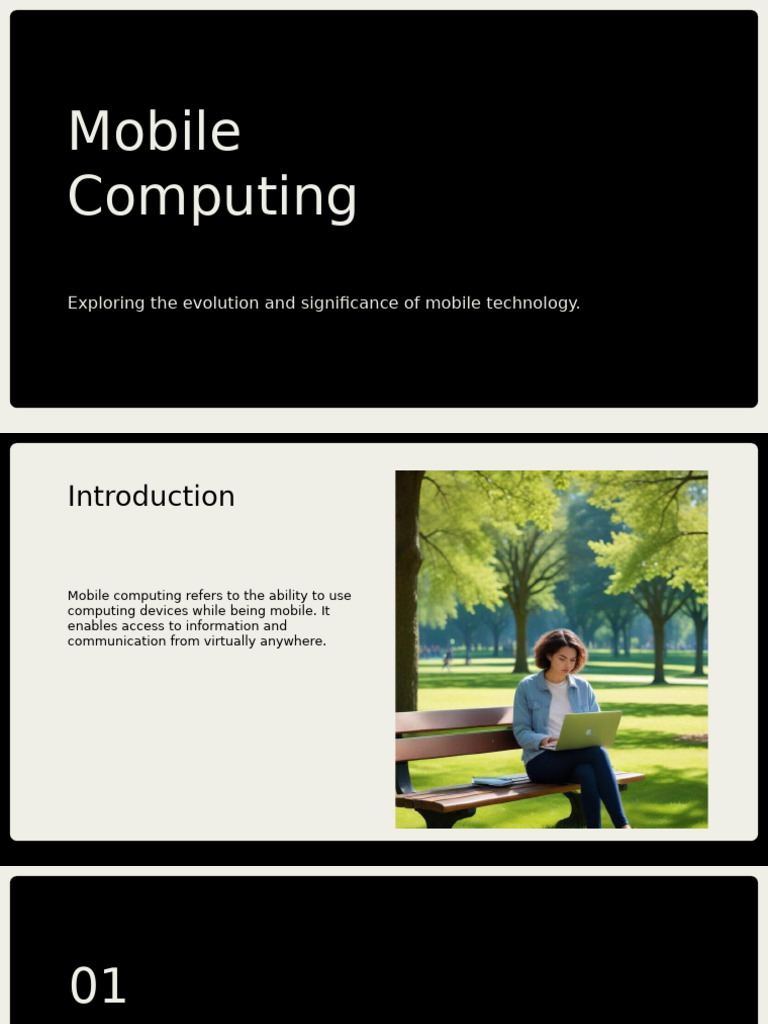 Mobile Computing

Exploring the evolution and significance of mobile technology.

Introduction

Mobile computing refers to the ability to use computing devices while being mobile. It enables access to information and communication from virtually anywhere.

01